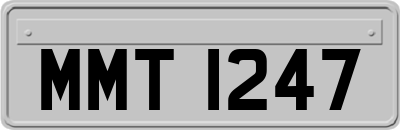 MMT 1247